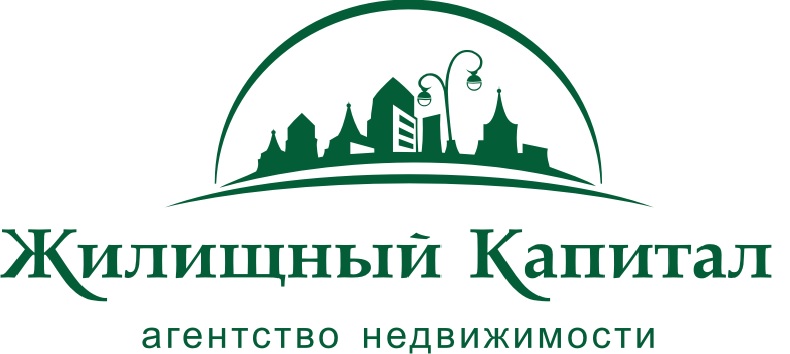 Жилищный Капитал
агентство недвижимости